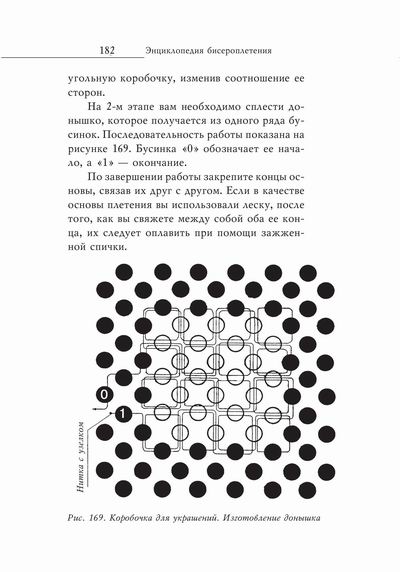 182 Энциклопедия бисероплетения

угольную коробочку, изменив соотношение ее сторон.

На 2-м этапе вам необходимо сплести донышко, которое получается из одного ряда бусинок. Последовательность работы показана на рисунке 169. Бусинка «0» обозначает ее начало, а «1» — окончание.

По завершении работы закрепите концы основы, связав их друг с другом. Если в качестве основы плетения вы использовали леску, после того, как вы свяжете между собой оба ее конца, их следует оплавить при помощи зажженной спички.

0

1

Нитка с узелком

Рис. 169. Коробочка для украшений. Изготовление донышка